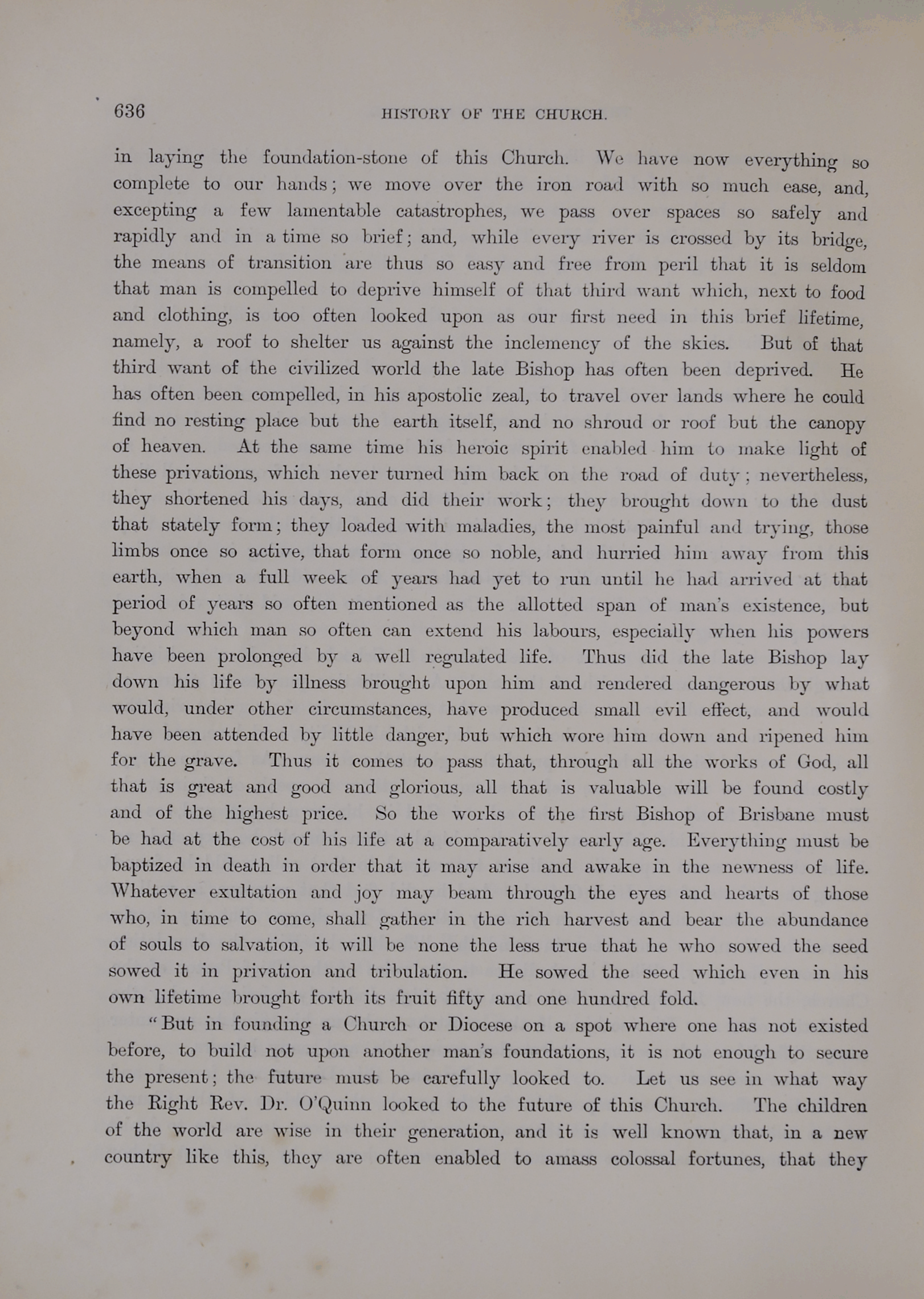 636 HISTORY OF THE CHURCH.

in laying the foundation-stone of this Church. We have now everything so complete to our hands; we move over the iron road with so much ease, and, excepting a few lamentable catastrophes, we pass over spaces so safely and rapidly and in a time so brief; and, while every river is crossed by its bridge, the means of transition are thus so easy and free from peril that it is seldom that man is compelled to deprive himself of that third want which, next to food and clothing, is too often looked upon as our first need in this brief lifetime, namely, a roof to shelter us against the inclemency of the skies. But of that third want of the civilized world the late Bishop has often been deprived. He has often been compelled, in his apostolic zeal, to travel over lands where he could find no resting place but the earth itself, and no shroud or roof but the canopy of heaven. At the same time his heroic spirit enabled him to make light of these privations, which never turned him back on the road of duty; nevertheless, they shortened his days, and did their work; they brought down to the dust that stately form; they loaded with maladies, the most painful and trying, those limbs once so active, that form once so noble, and hurried him away from this earth, when a full week of years had yet to run until he had arrived at that period of years so often mentioned as the allotted span of man's existence, but beyond which man so often can extend his labours, especially when his powers have been prolonged by a well regulated life. Thus did the late Bishop lay down his life by illness brought upon him and rendered dangerous by what would, under other circumstances, have produced small evil effect, and would have been attended by little danger, but which wore him down and ripened him for the grave. Thus it comes to pass that, through all the works of God, all that is great and good and glorious, all that is valuable will be found costly and of the highest price. So the works of the first Bishop of Brisbane must be had at the cost of his life at a comparatively early age. Everything must be baptized in death in order that it may arise and awake in the newness of life. Whatever exultation and joy may beam through the eyes and hearts of those who, in time to come, shall gather in the rich harvest and bear the abundance of souls to salvation, it will be none the less true that he who sowed the seed sowed it in privation and tribulation. He sowed the seed which even in his own lifetime brought forth its fruit fifty and one hundred fold.

"But in founding a Church or Diocese on a spot where one has not existed before, to build not upon another man's foundations, it is not enough to secure the present; the future must be carefully looked to. Let us see in what way the Right Rev. Dr. O'Quinn looked to the future of this Church. The children of the world are wise in their generation, and it is well known that, in a new country like this, they are often enabled to amass colossal fortunes, that they